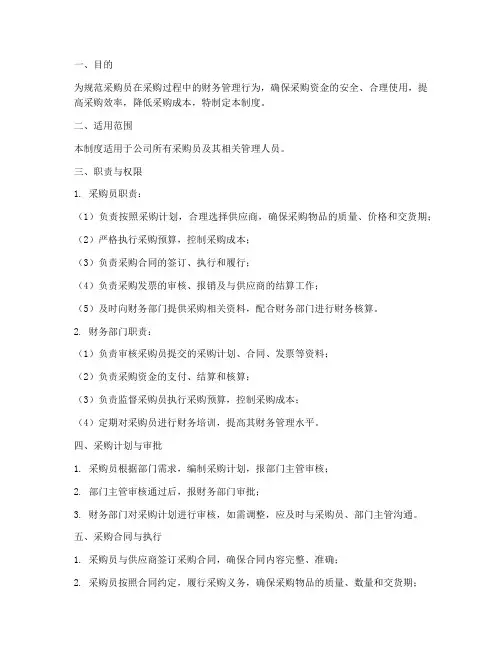 一、目的

为规范采购员在采购过程中的财务管理行为，确保采购资金的安全、合理使用，提高采购效率，降低采购成本，特制定本制度。

二、适用范围

本制度适用于公司所有采购员及其相关管理人员。

三、职责与权限

1. 采购员职责：

（1）负责按照采购计划，合理选择供应商，确保采购物品的质量、价格和交货期；

（2）严格执行采购预算，控制采购成本；

（3）负责采购合同的签订、执行和履行；

（4）负责采购发票的审核、报销及与供应商的结算工作；

（5）及时向财务部门提供采购相关资料，配合财务部门进行财务核算。

2. 财务部门职责：

（1）负责审核采购员提交的采购计划、合同、发票等资料；

（2）负责采购资金的支付、结算和核算；

（3）负责监督采购员执行采购预算，控制采购成本；

（4）定期对采购员进行财务培训，提高其财务管理水平。

四、采购计划与审批

1. 采购员根据部门需求，编制采购计划，报部门主管审核；

2. 部门主管审核通过后，报财务部门审批；

3. 财务部门对采购计划进行审核，如需调整，应及时与采购员、部门主管沟通。

五、采购合同与执行

1. 采购员与供应商签订采购合同，确保合同内容完整、准确；

2. 采购员按照合同约定，履行采购义务，确保采购物品的质量、数量和交货期；